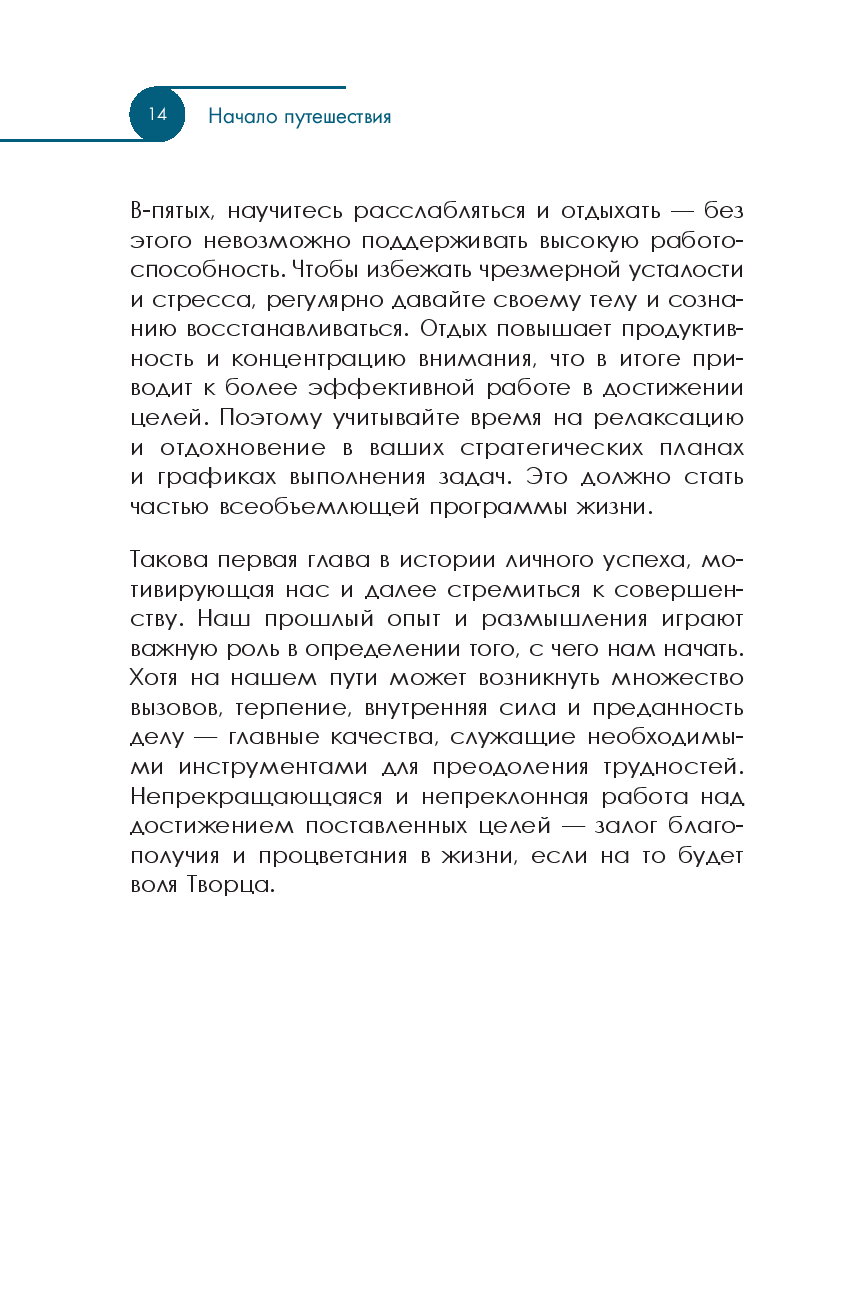 14 Начало путешествия

В-пятых, научитесь расслабляться и отдыхать — без этого невозможно поддерживать высокую работоспособность. Чтобы избежать чрезмерной усталости и стресса, регулярно давайте своему телу и сознанию восстанавливаться. Отдых повышает продуктивность и концентрацию внимания, что в итоге приводит к более эффективной работе в достижении целей. Поэтому учитывайте время на релаксацию и отдохновение в ваших стратегических планах и графиках выполнения задач. Это должно стать частью всеобъемлющей программы жизни.

Такова первая глава в истории личного успеха, мотивирующая нас и далее стремиться к совершенству. Наш прошлый опыт и размышления играют важную роль в определении того, с чего нам начать. Хотя на нашем пути может возникнуть множество вызовов, терпение, внутренняя сила и преданность делу — главные качества, служащие необходимыми инструментами для преодоления трудностей. Непрекращающаяся и непреклонная работа над достижением поставленных целей — залог благополучия и процветания в жизни, если на то будет воля Творца.